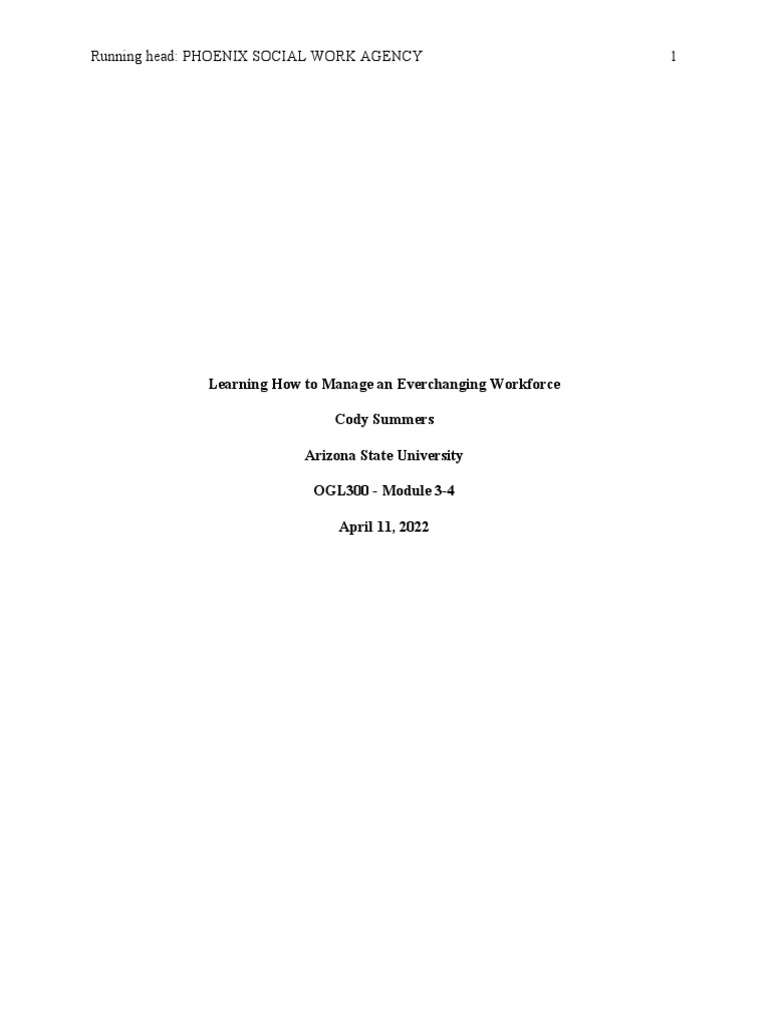 Running head: PHOENIX SOCIAL WORK AGENCY 1

Learning How to Manage an Everchanging Workforce

Cody Summers

Arizona State University

OGL300 - Module 3-4

April 11, 2022